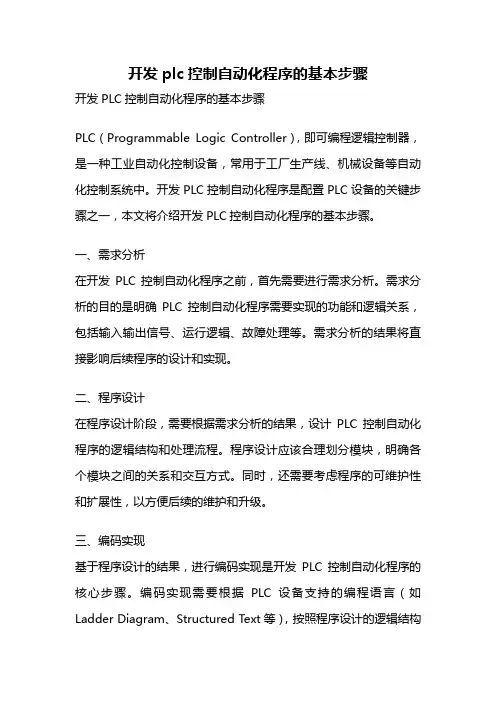 开发 plc 控制自动化程序的基本步骤

开发 PLC 控制自动化程序的基本步骤

PLC（Programmable Logic Controller），即可编程逻辑控制器，是一种工业自动化控制设备，常用于工厂生产线、机械设备等自动化控制系统中。开发 PLC 控制自动化程序是配置 PLC 设备的关键步骤之一，本文将介绍开发 PLC 控制自动化程序的基本步骤。

一、需求分析

在开发 PLC 控制自动化程序之前，首先需要进行需求分析。需求分析的目的是明确 PLC 控制自动化程序需要实现的功能和逻辑关系，包括输入输出信号、运行逻辑、故障处理等。需求分析的结果将直接影响后续程序的设计和实现。

二、程序设计

在程序设计阶段，需要根据需求分析的结果，设计 PLC 控制自动化程序的逻辑结构和处理流程。程序设计应该合理划分模块，明确各个模块之间的关系和交互方式。同时，还需要考虑程序的可维护性和扩展性，以方便后续的维护和升级。

三、编码实现

基于程序设计的结果，进行编码实现是开发 PLC 控制自动化程序的核心步骤。编码实现需要根据 PLC 设备支持的编程语言（如 Ladder Diagram、Structured Text 等），按照程序设计的逻辑结构